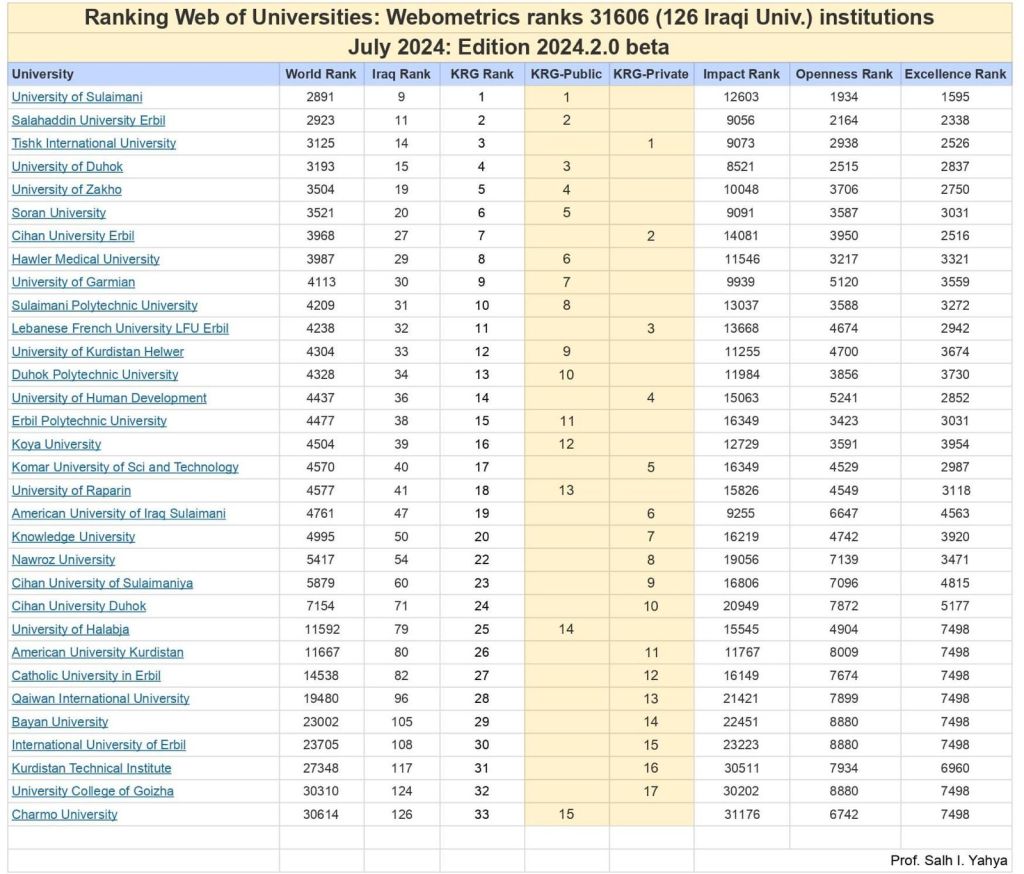 Ranking Web of Universities: Webometrics ranks 31606 (126 Iraqi Univ.) institutions
July 2024: Edition 2024.2.0 beta

| University | World Rank | Iraq Rank | KRG Rank | KRG-Public | KRG-Private | Impact Rank | Openness Rank | Excellence Rank |
|---|---|---|---|---|---|---|---|---|
| University of Sulaimani | 2891 | 9 | 1 | 1 | | 12603 | 1934 | 1595 |
| Salahaddin University Erbil | 2923 | 11 | 2 | 2 | | 9056 | 2164 | 2338 |
| Tishk International University | 3125 | 14 | 3 | | 1 | 9073 | 2938 | 2526 |
| University of Duhok | 3193 | 15 | 4 | 3 | | 8521 | 2515 | 2837 |
| University of Zakho | 3504 | 19 | 5 | 4 | | 10048 | 3706 | 2750 |
| Soran University | 3521 | 20 | 6 | 5 | | 9091 | 3587 | 3031 |
| Cihan University Erbil | 3968 | 27 | 7 | | 2 | 14081 | 3950 | 2516 |
| Hawler Medical University | 3987 | 29 | 8 | 6 | | 11546 | 3217 | 3321 |
| University of Garmian | 4113 | 30 | 9 | 7 | | 9939 | 5120 | 3559 |
| Sulaimani Polytechnic University | 4209 | 31 | 10 | 8 | | 13037 | 3588 | 3272 |
| Lebanese French University LFU Erbil | 4238 | 32 | 11 | | 3 | 13668 | 4674 | 2942 |
| University of Kurdistan Helwer | 4304 | 33 | 12 | 9 | | 11255 | 4700 | 3674 |
| Duhok Polytechnic University | 4328 | 34 | 13 | 10 | | 11984 | 3856 | 3730 |
| University of Human Development | 4437 | 36 | 14 | | 4 | 15063 | 5241 | 2852 |
| Erbil Polytechnic University | 4477 | 38 | 15 | 11 | | 16349 | 3423 | 3031 |
| Koya University | 4504 | 39 | 16 | 12 | | 12729 | 3591 | 3954 |
| Komar University of Sci and Technology | 4570 | 40 | 17 | | 5 | 16349 | 4529 | 2987 |
| University of Raparin | 4577 | 41 | 18 | 13 | | 15826 | 4549 | 3118 |
| American University of Iraq Sulaimani | 4761 | 47 | 19 | | 6 | 9255 | 6647 | 4563 |
| Knowledge University | 4995 | 50 | 20 | | 7 | 16219 | 4742 | 3920 |
| Nawroz University | 5417 | 54 | 22 | | 8 | 19056 | 7139 | 3471 |
| Cihan University of Sulaimaniya | 5879 | 60 | 23 | | 9 | 16806 | 7096 | 4815 |
| Cihan University Duhok | 7154 | 71 | 24 | | 10 | 20949 | 7872 | 5177 |
| University of Halabja | 11592 | 79 | 25 | 14 | | 15545 | 4904 | 7498 |
| American University Kurdistan | 11667 | 80 | 26 | | 11 | 11767 | 8009 | 7498 |
| Catholic University in Erbil | 14538 | 82 | 27 | | 12 | 16149 | 7674 | 7498 |
| Qaiwan International University | 19480 | 96 | 28 | | 13 | 21421 | 7899 | 7498 |
| Bayan University | 23002 | 105 | 29 | | 14 | 22451 | 8880 | 7498 |
| International University of Erbil | 23705 | 108 | 30 | | 15 | 23223 | 8880 | 7498 |
| Kurdistan Technical Institute | 27348 | 117 | 31 | | 16 | 30511 | 7934 | 6960 |
| University College of Goizha | 30310 | 124 | 32 | | 17 | 30202 | 8880 | 7498 |
| Charmo University | 30614 | 126 | 33 | 15 | | 31176 | 6742 | 7498 |

Prof. Salh I. Yahya